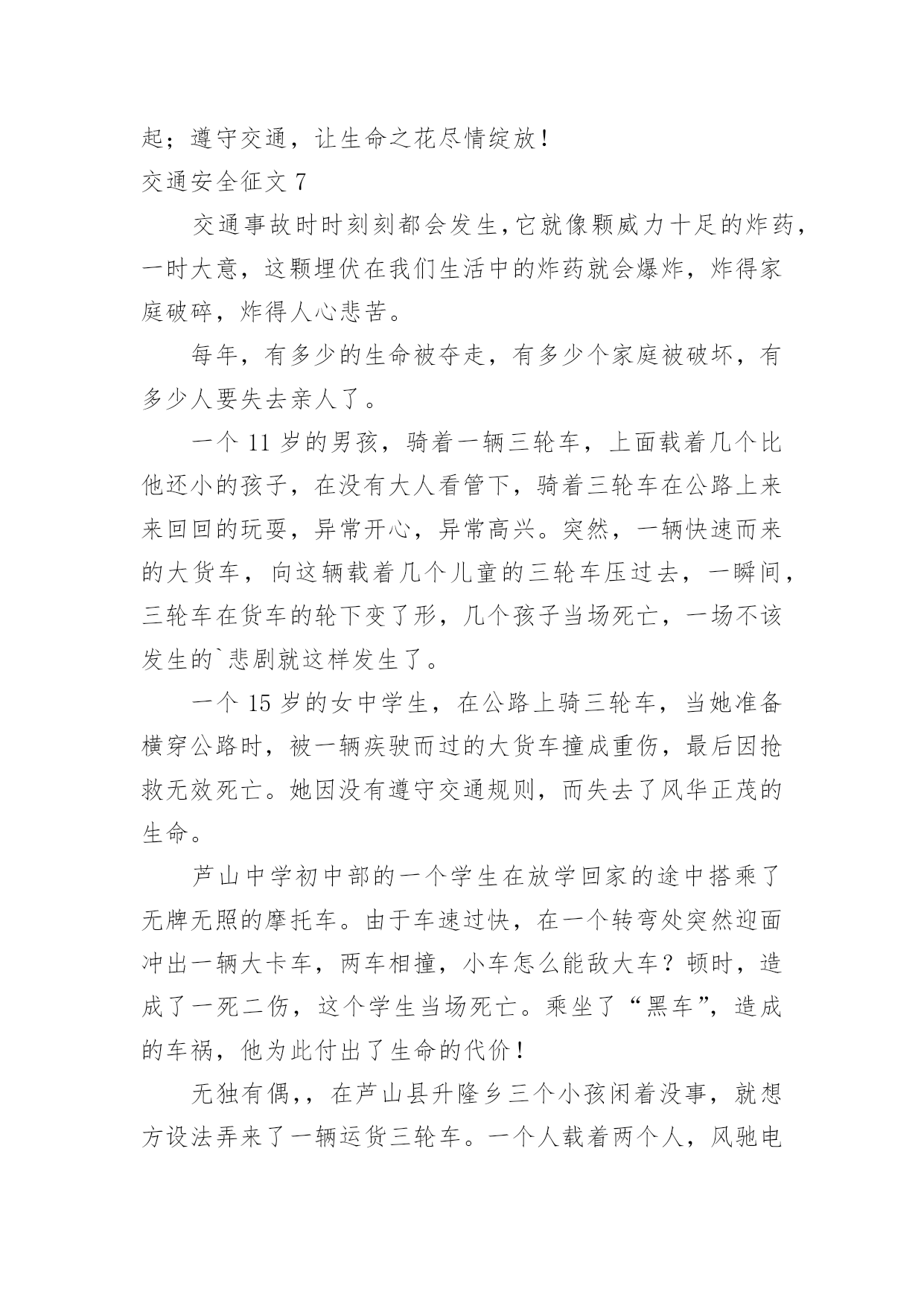 起；遵守交通，让生命之花尽情绽放！

交通安全征文 7

交通事故时时刻刻都会发生,它就像颗威力十足的炸药，一时大意，这颗埋伏在我们生活中的炸药就会爆炸，炸得家庭破碎，炸得人心悲苦。

每年，有多少的生命被夺走，有多少个家庭被破坏，有多少人要失去亲人了。

一个 11 岁的男孩，骑着一辆三轮车，上面载着几个比他还小的孩子，在没有大人看管下，骑着三轮车在公路上来来回回的玩耍，异常开心，异常高兴。突然，一辆快速而来的大货车，向这辆载着几个儿童的三轮车压过去，一瞬间，三轮车在货车的轮下变了形，几个孩子当场死亡，一场不该发生的`悲剧就这样发生了。

一个 15 岁的女中学生，在公路上骑三轮车，当她准备横穿公路时，被一辆疾驶而过的大货车撞成重伤，最后因抢救无效死亡。她因没有遵守交通规则，而失去了风华正茂的生命。

芦山中学初中部的一个学生在放学回家的途中搭乘了无牌无照的摩托车。由于车速过快，在一个转弯处突然迎面冲出一辆大卡车，两车相撞，小车怎么能敌大车？顿时，造成了一死二伤，这个学生当场死亡。乘坐了“黑车”，造成的车祸，他为此付出了生命的代价！

无独有偶,，在芦山县升隆乡三个小孩闲着没事，就想方设法弄来了一辆运货三轮车。一个人载着两个人，风驰电